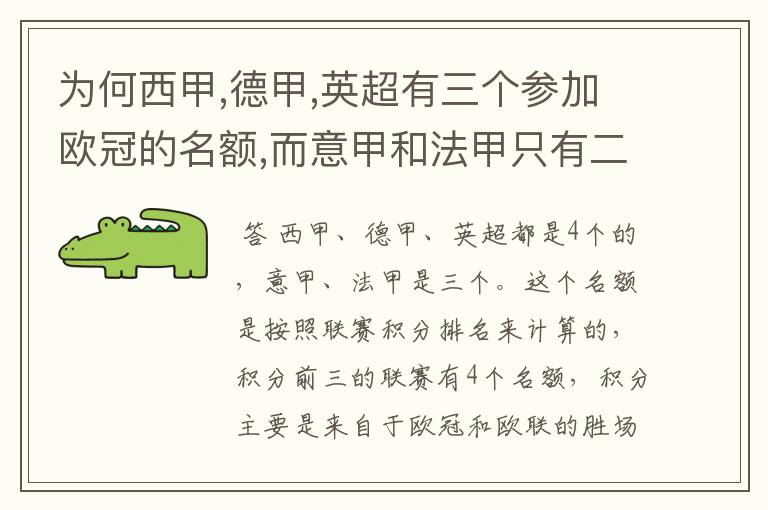 为何西甲,德甲,英超有三个参加欧冠的名额,而意甲和法甲只有二

答 西甲、德甲、英超都是4个的，意甲、法甲是三个。这个名额是按照联赛积分排名来计算的，积分前三的联赛有4个名额，积分主要是来自于欧冠和欧联的胜场